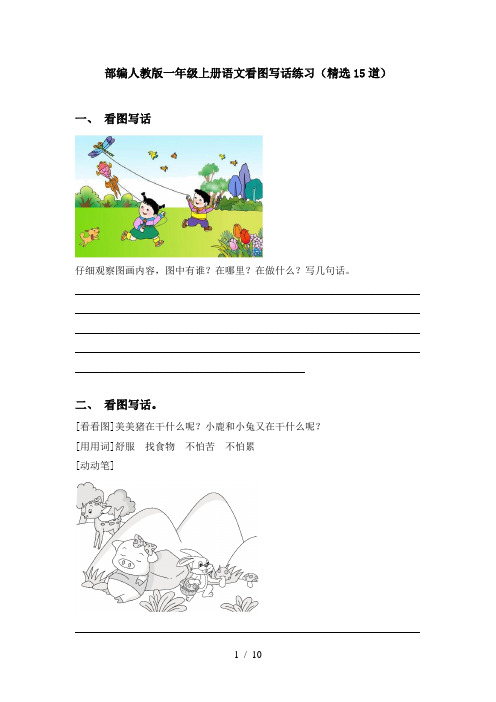 部编人教版一年级上册语文看图写话练习（精选15道）

一、 看图写话

仔细观察图画内容，图中有谁？在哪里？在做什么？写几句话。

二、 看图写话。

[看看图]美美猪在干什么呢？小鹿和小兔又在干什么呢？

[用用词]舒服　找食物　不怕苦　不怕累

[动动笔]

1 / 10